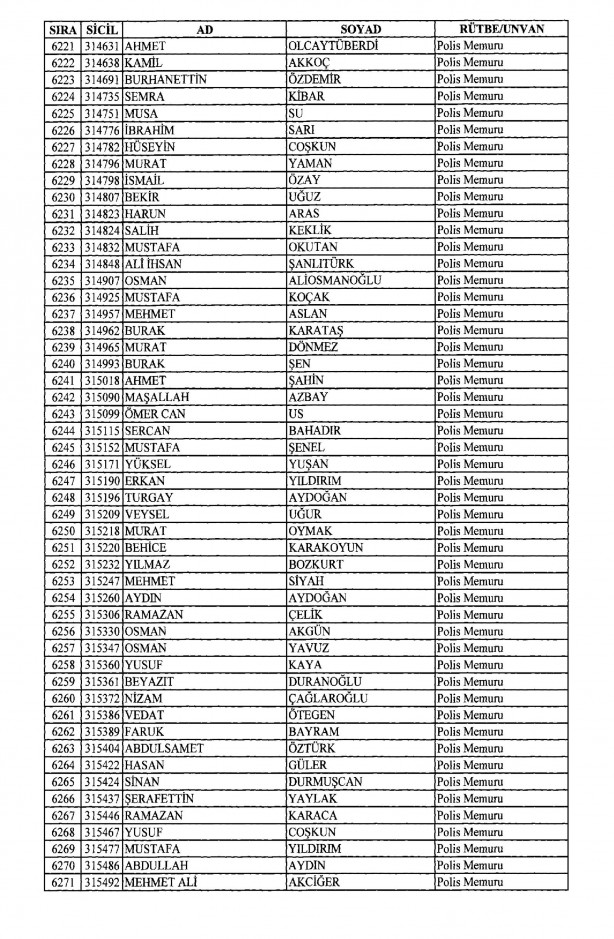 | SIRA | SİCİL | AD | SOYAD | RÜTBE/UNVAN |
|---|---|---|---|---|
| 6221 | 314631 | AHMET | OLCAYTÜBERDİ | Polis Memuru |
| 6222 | 314638 | KAMİL | AKKOÇ | Polis Memuru |
| 6223 | 314691 | BURHANETTİN | ÖZDEMİR | Polis Memuru |
| 6224 | 314735 | SEMRA | KİBAR | Polis Memuru |
| 6225 | 314751 | MUSA | SU | Polis Memuru |
| 6226 | 314776 | İBRAHİM | SARI | Polis Memuru |
| 6227 | 314782 | HÜSEYİN | COŞKUN | Polis Memuru |
| 6228 | 314796 | MURAT | YAMAN | Polis Memuru |
| 6229 | 314798 | İSMAİL | ÖZAY | Polis Memuru |
| 6230 | 314807 | BEKİR | UĞUZ | Polis Memuru |
| 6231 | 314823 | HARUN | ARAS | Polis Memuru |
| 6232 | 314824 | SALİH | KEKLİK | Polis Memuru |
| 6233 | 314832 | MUSTAFA | OKUTAN | Polis Memuru |
| 6234 | 314848 | ALİ İHSAN | ŞANLITÜRK | Polis Memuru |
| 6235 | 314907 | OSMAN | ALİOSMANOĞLU | Polis Memuru |
| 6236 | 314925 | MUSTAFA | KOÇAK | Polis Memuru |
| 6237 | 314957 | MEHMET | ASLAN | Polis Memuru |
| 6238 | 314962 | BURAK | KARATAŞ | Polis Memuru |
| 6239 | 314965 | MURAT | DÖNMEZ | Polis Memuru |
| 6240 | 314993 | BURAK | ŞEN | Polis Memuru |
| 6241 | 315018 | AHMET | ŞAHİN | Polis Memuru |
| 6242 | 315090 | MAŞALLAH | AZBAY | Polis Memuru |
| 6243 | 315099 | ÖMER CAN | US | Polis Memuru |
| 6244 | 315115 | SERCAN | BAHADIR | Polis Memuru |
| 6245 | 315152 | MUSTAFA | ŞENEL | Polis Memuru |
| 6246 | 315171 | YÜKSEL | YUŞAN | Polis Memuru |
| 6247 | 315190 | ERKAN | YILDIRIM | Polis Memuru |
| 6248 | 315196 | TURGAY | AYDOĞAN | Polis Memuru |
| 6249 | 315209 | VEYSEL | UĞUR | Polis Memuru |
| 6250 | 315218 | MURAT | OYMAK | Polis Memuru |
| 6251 | 315220 | BEHİCE | KARAKOYUN | Polis Memuru |
| 6252 | 315232 | YILMAZ | BOZKURT | Polis Memuru |
| 6253 | 315247 | MEHMET | SİYAH | Polis Memuru |
| 6254 | 315260 | AYDIN | AYDOĞAN | Polis Memuru |
| 6255 | 315306 | RAMAZAN | ÇELİK | Polis Memuru |
| 6256 | 315330 | OSMAN | AKGÜN | Polis Memuru |
| 6257 | 315347 | OSMAN | YAVUZ | Polis Memuru |
| 6258 | 315360 | YUSUF | KAYA | Polis Memuru |
| 6259 | 315361 | BEYAZIT | DURANOĞLU | Polis Memuru |
| 6260 | 315372 | NİZAM | ÇAĞLAROĞLU | Polis Memuru |
| 6261 | 315386 | VEDAT | ÖTEGEN | Polis Memuru |
| 6262 | 315389 | FARUK | BAYRAM | Polis Memuru |
| 6263 | 315404 | ABDULSAMET | ÖZTÜRK | Polis Memuru |
| 6264 | 315422 | HASAN | GÜLER | Polis Memuru |
| 6265 | 315424 | SİNAN | DURMUŞCAN | Polis Memuru |
| 6266 | 315437 | ŞERAFETTİN | YAYLAK | Polis Memuru |
| 6267 | 315446 | RAMAZAN | KARACA | Polis Memuru |
| 6268 | 315467 | YUSUF | COŞKUN | Polis Memuru |
| 6269 | 315477 | MUSTAFA | YILDIRIM | Polis Memuru |
| 6270 | 315486 | ABDULLAH | AYDIN | Polis Memuru |
| 6271 | 315492 | MEHMET ALİ | AKCİĞER | Polis Memuru |